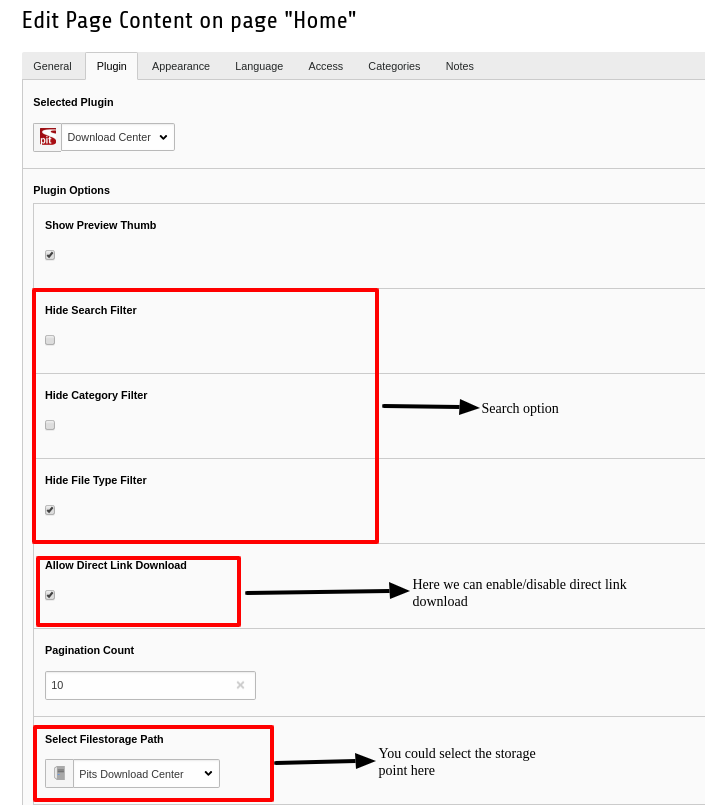 Edit Page Content on page "Home"

General Plugin Appearance Language Access Categories Notes

Selected Plugin

pit Download Center

Plugin Options

Show Preview Thumb

Hide Search Filter

Hide Category Filter

Search option

Hide File Type Filter

Allow Direct Link Download

Here we can enable/disable direct link download

Pagination Count

10

Select Filestorage Path

Pits Download Center

You could select the storage point here